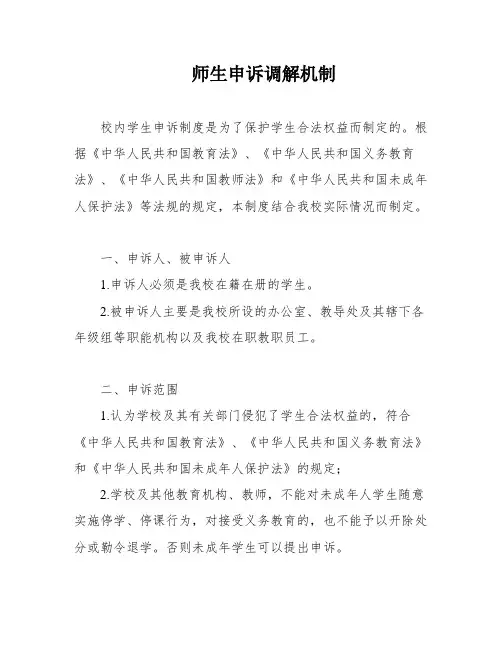 师生申诉调解机制

校内学生申诉制度是为了保护学生合法权益而制定的。根据《中华人民共和国教育法》、《中华人民共和国义务教育法》、《中华人民共和国教师法》和《中华人民共和国未成年人保护法》等法规的规定，本制度结合我校实际情况而制定。

一、申诉人、被申诉人

1.申诉人必须是我校在籍在册的学生。

2.被申诉人主要是我校所设的办公室、教导处及其辖下各年级组等职能机构以及我校在职教职员工。

二、申诉范围

1.认为学校及其有关部门侵犯了学生合法权益的，符合《中华人民共和国教育法》、《中华人民共和国义务教育法》和《中华人民共和国未成年人保护法》的规定；

2.学校及其他教育机构、教师，不能对未成年人学生随意实施停学、停课行为，对接受义务教育的，也不能予以开除处分或勒令退学。否则未成年学生可以提出申诉。